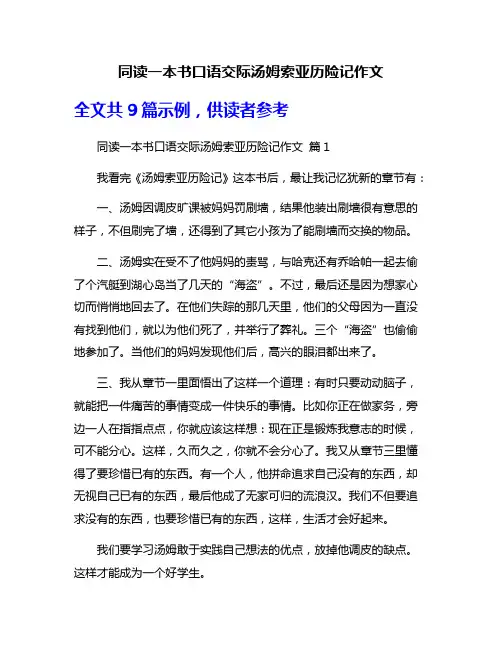 同读一本书口语交际汤姆索亚历险记作文

全文共 9 篇示例，供读者参考

同读一本书口语交际汤姆索亚历险记作文 篇 1

我看完《汤姆索亚历险记》这本书后，最让我记忆犹新的章节有：

一、汤姆因调皮旷课被妈妈罚刷墙，结果他装出刷墙很有意思的样子，不但刷完了墙，还得到了其它小孩为了能刷墙而交换的物品。

二、汤姆实在受不了他妈妈的责骂，与哈克还有乔哈帕一起去偷了个汽艇到湖心岛当了几天的“海盗”。不过，最后还是因为想家心切而悄悄地回去了。在他们失踪的那几天里，他们的父母因为一直没有找到他们，就以为他们死了，并举行了葬礼。三个“海盗”也偷偷地参加了。当他们的妈妈发现他们后，高兴的眼泪都出来了。

三、我从章节一里面悟出了这样一个道理：有时只要动动脑子，就能把一件痛苦的事情变成一件快乐的事情。比如你正在做家务，旁边一人在指指点点，你就应该这样想：现在正是锻炼我意志的时候，可不能分心。这样，久而久之，你就不会分心了。我又从章节三里懂得了要珍惜已有的东西。有一个人，他拼命追求自己没有的东西，却无视自己已有的东西，最后他成了无家可归的流浪汉。我们不但要追求没有的东西，也要珍惜已有的东西，这样，生活才会好起来。

我们要学习汤姆敢于实践自己想法的优点，放掉他调皮的缺点。这样才能成为一个好学生。